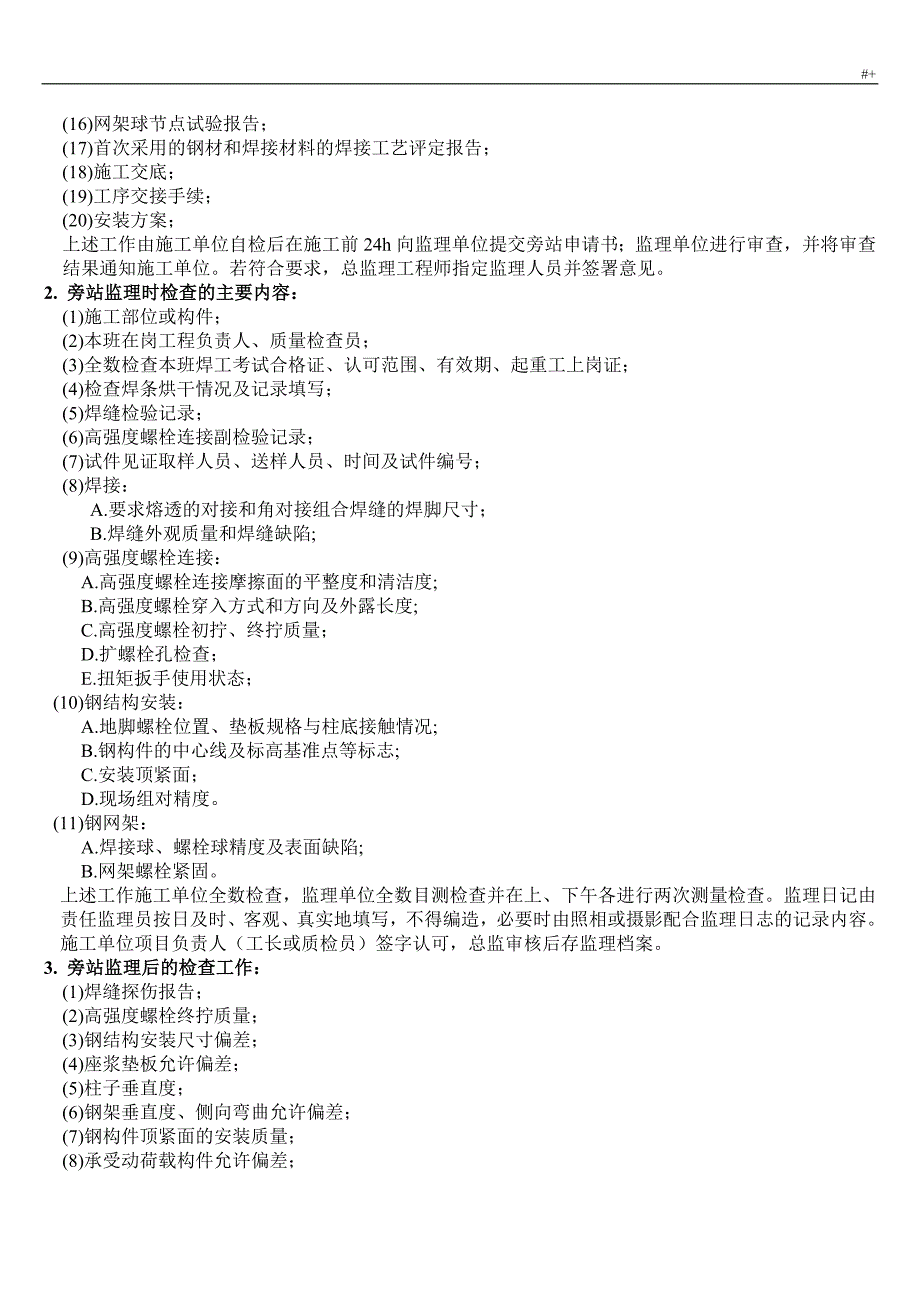 #+

(16)网架球节点试验报告；
(17)首次采用的钢材和焊接材料的焊接工艺评定报告；
(18)施工交底；
(19)工序交接手续；
(20)安装方案；
上述工作由施工单位自检后在施工前 24h 向监理单位提交旁站申请书；监理单位进行审查，并将审查结果通知施工单位。若符合要求，总监理工程师指定监理人员并签署意见。

2. 旁站监理时检查的主要内容：
(1)施工部位或构件；
(2)本班在岗工程负责人、质量检查员；
(3)全数检查本班焊工考试合格证、认可范围、有效期、起重工上岗证；
(4)检查焊条烘干情况及记录填写；
(5)焊缝检验记录；
(6)高强度螺栓连接副检验记录；
(7)试件见证取样人员、送样人员、时间及试件编号；
(8)焊接：
A.要求熔透的对接和角对接组合焊缝的焊脚尺寸；
B.焊缝外观质量和焊缝缺陷;
(9)高强度螺栓连接：
A.高强度螺栓连接摩擦面的平整度和清洁度;
B.高强度螺栓穿入方式和方向及外露长度;
C.高强度螺栓初拧、终拧质量；
D.扩螺栓孔检查；
E.扭矩扳手使用状态；
(10)钢结构安装：
A.地脚螺栓位置、垫板规格与柱底接触情况;
B.钢构件的中心线及标高基准点等标志；
C.安装顶紧面；
D.现场组对精度。
(11)钢网架：
A.焊接球、螺栓球精度及表面缺陷;
B.网架螺栓紧固。
上述工作施工单位全数检查，监理单位全数目测检查并在上、下午各进行两次测量检查。监理日记由责任监理员按日及时、客观、真实地填写，不得编造，必要时由照相或摄影配合监理日志的记录内容。施工单位项目负责人（工长或质检员）签字认可，总监审核后存监理档案。

3. 旁站监理后的检查工作：
(1)焊缝探伤报告；
(2)高强度螺栓终拧质量；
(3)钢结构安装尺寸偏差；
(4)座浆垫板允许偏差；
(5)柱子垂直度；
(6)钢架垂直度、侧向弯曲允许偏差；
(7)钢构件顶紧面的安装质量；
(8)承受动荷载构件允许偏差；